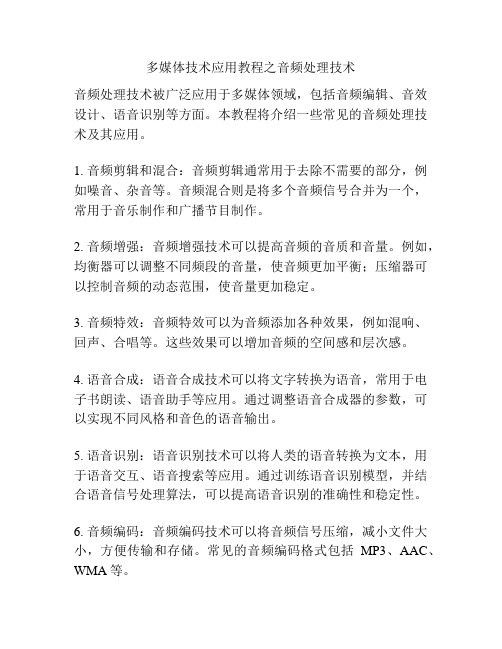 多媒体技术应用教程之音频处理技术

音频处理技术被广泛应用于多媒体领域，包括音频编辑、音效设计、语音识别等方面。本教程将介绍一些常见的音频处理技术及其应用。

1. 音频剪辑和混合：音频剪辑通常用于去除不需要的部分，例如噪音、杂音等。音频混合则是将多个音频信号合并为一个，常用于音乐制作和广播节目制作。

2. 音频增强：音频增强技术可以提高音频的音质和音量。例如，均衡器可以调整不同频段的音量，使音频更加平衡；压缩器可以控制音频的动态范围，使音量更加稳定。

3. 音频特效：音频特效可以为音频添加各种效果，例如混响、回声、合唱等。这些效果可以增加音频的空间感和层次感。

4. 语音合成：语音合成技术可以将文字转换为语音，常用于电子书朗读、语音助手等应用。通过调整语音合成器的参数，可以实现不同风格和音色的语音输出。

5. 语音识别：语音识别技术可以将人类的语音转换为文本，用于语音交互、语音搜索等应用。通过训练语音识别模型，并结合语音信号处理算法，可以提高语音识别的准确性和稳定性。

6. 音频编码：音频编码技术可以将音频信号压缩，减小文件大小，方便传输和存储。常见的音频编码格式包括 MP3、AAC、WMA 等。